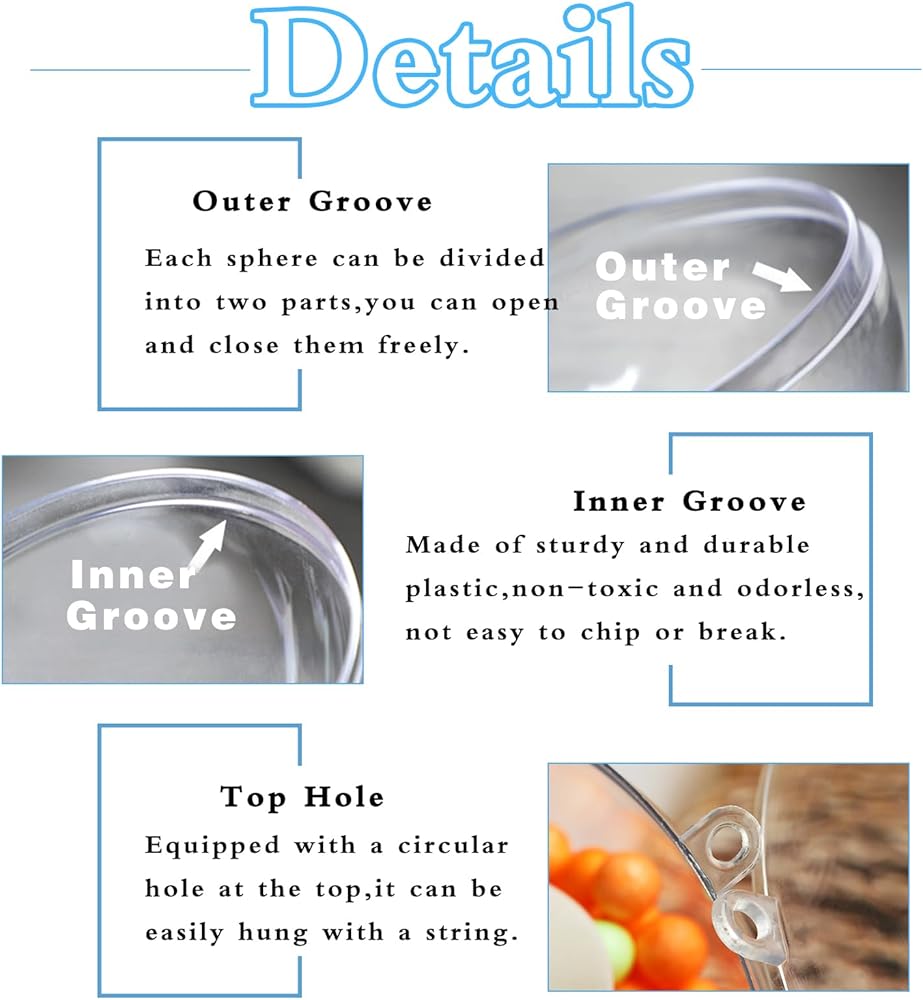 Details

Outer Groove

Each sphere can be divided into two parts,you can open and close them freely.

Outer Groove

Inner Groove

Inner Groove

Made of sturdy and durable plastic,non-toxic and odorless, not easy to chip or break.

Top Hole

Equipped with a circular hole at the top,it can be easily hung with a string.